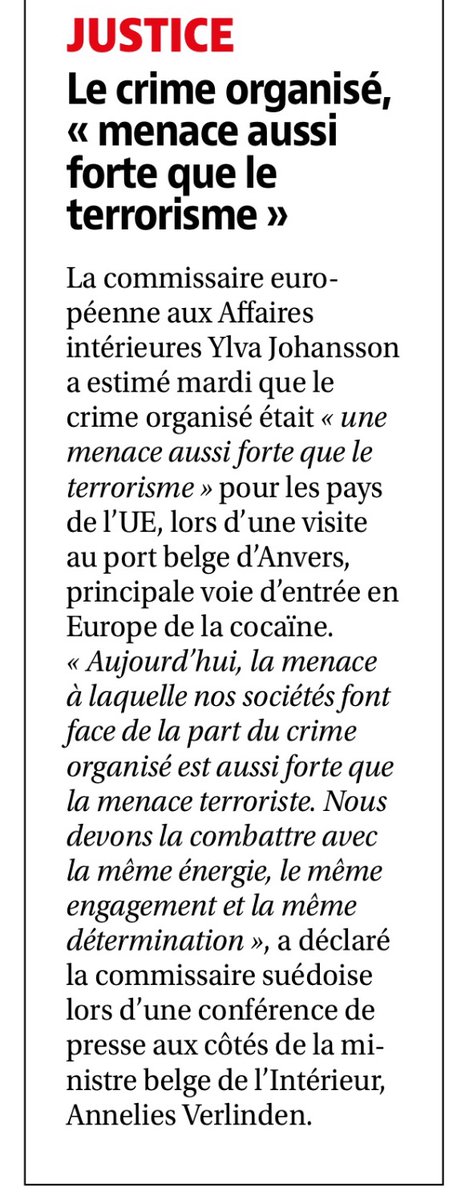 JUSTICE

Le crime organisé, « menace aussi forte que le terrorisme »

La commissaire européenne aux Affaires intérieures Ylva Johansson a estimé mardi que le crime organisé était « une menace aussi forte que le terrorisme » pour les pays de l'UE, lors d'une visite au port belge d'Anvers, principale voie d'entrée en Europe de la cocaïne. « Aujourd'hui, la menace à laquelle nos sociétés font face de la part du crime organisé est aussi forte que la menace terroriste. Nous devons la combattre avec la même énergie, le même engagement et la même détermination », a déclaré la commissaire suédoise lors d'une conférence de presse aux côtés de la ministre belge de l'Intérieur, Annelies Verlinden.